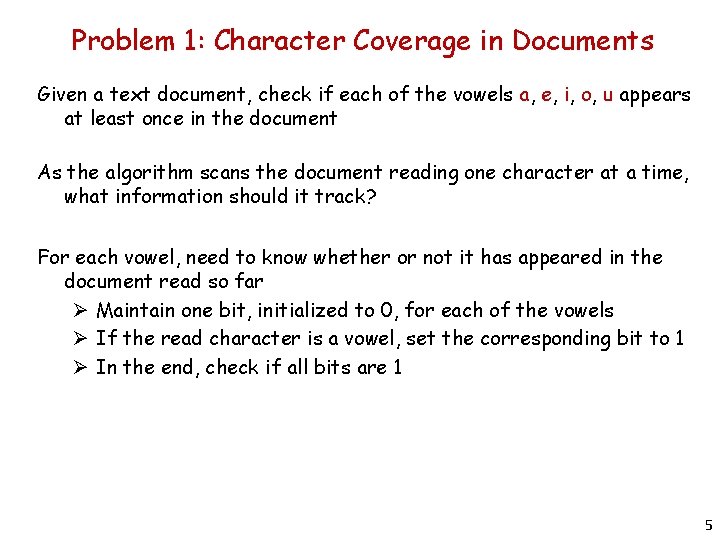 Problem 1: Character Coverage in Documents

Given a text document, check if each of the vowels a, e, i, o, u appears at least once in the document

As the algorithm scans the document reading one character at a time, what information should it track?

For each vowel, need to know whether or not it has appeared in the document read so far

➢ Maintain one bit, initialized to 0, for each of the vowels
➢ If the read character is a vowel, set the corresponding bit to 1
➢ In the end, check if all bits are 1

5